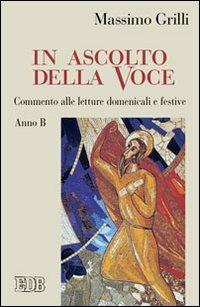 Massimo Grilli

IN ASCOLTO DELLA VOCE

Commento alle letture domenicali e festive

Anno B

EDB